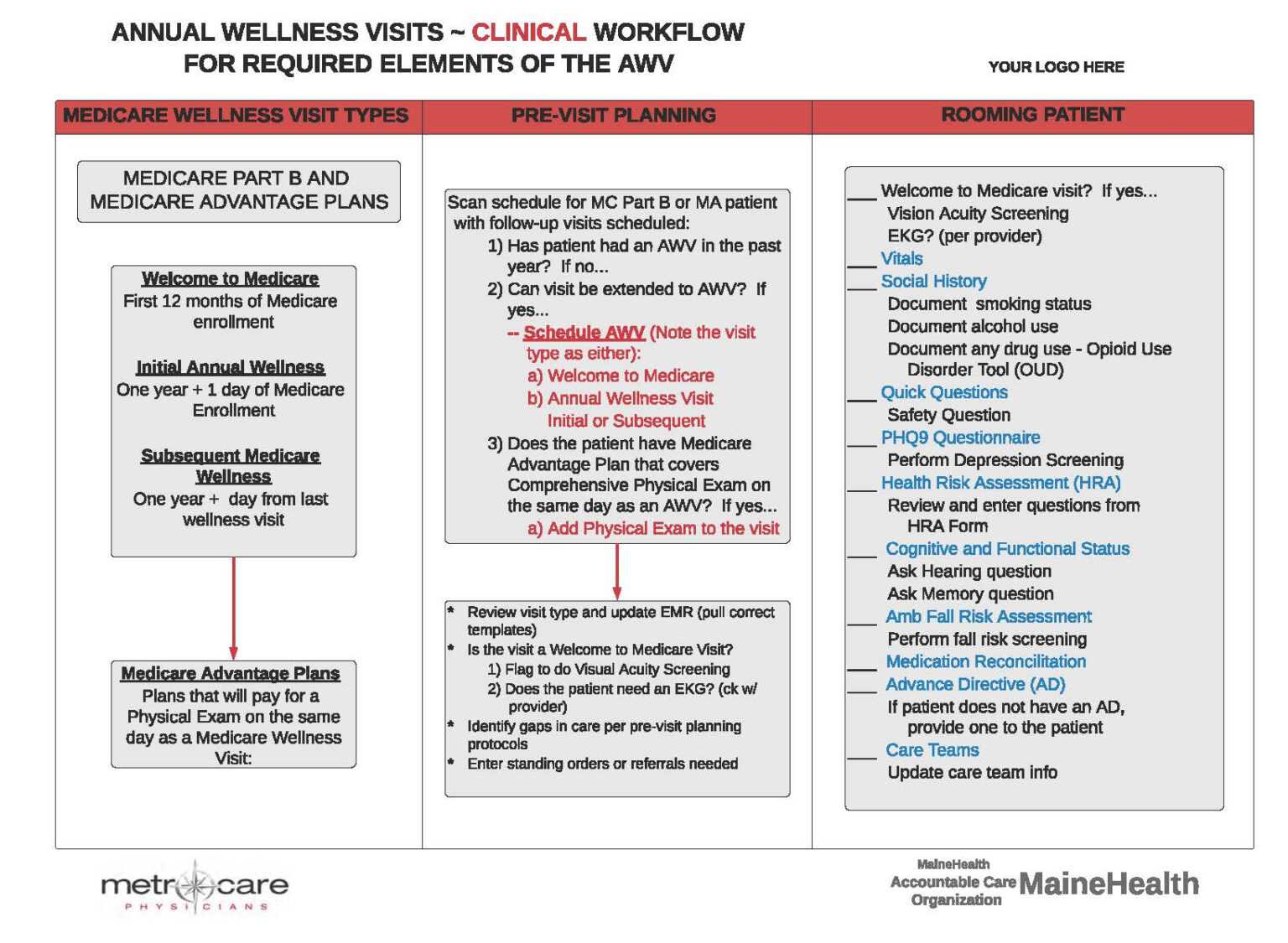 ANNUAL WELLNESS VISITS ~ CLINICAL WORKFLOW
FOR REQUIRED ELEMENTS OF THE AWV

YOUR LOGO HERE

MEDICARE WELLNESS VISIT TYPES

MEDICARE PART B AND MEDICARE ADVANTAGE PLANS

Welcome to Medicare
First 12 months of Medicare enrollment

Initial Annual Wellness
One year + 1 day of Medicare Enrollment

Subsequent Medicare Wellness
One year + day from last wellness visit

Medicare Advantage Plans
Plans that will pay for a Physical Exam on the same day as a Medicare Wellness Visit:

PRE-VISIT PLANNING

Scan schedule for MC Part B or MA patient with follow-up visits scheduled:
1) Has patient had an AWV in the past year? If no...
2) Can visit be extended to AWV? If yes...
-- Schedule AWV (Note the visit type as either):
a) Welcome to Medicare
b) Annual Wellness Visit
Initial or Subsequent
3) Does the patient have Medicare Advantage Plan that covers Comprehensive Physical Exam on the same day as an AWV? If yes...
a) Add Physical Exam to the visit

* Review visit type and update EMR (pull correct templates)
* Is the visit a Welcome to Medicare Visit?
1) Flag to do Visual Acuity Screening
2) Does the patient need an EKG? (ck w/ provider)
* Identify gaps in care per pre-visit planning protocols
* Enter standing orders or referrals needed

ROOMING PATIENT

___ Welcome to Medicare visit? If yes...
Vision Acuity Screening
EKG? (per provider)
___ Vitals
___ Social History
Document smoking status
Document alcohol use
Document any drug use - Opioid Use Disorder Tool (OUD)
___ Quick Questions
Safety Question
___ PHQ9 Questionnaire
Perform Depression Screening
___ Health Risk Assessment (HRA)
Review and enter questions from HRA Form
___ Cognitive and Functional Status
Ask Hearing question
Ask Memory question
___ Amb Fall Risk Assessment
Perform fall risk screening
___ Medication Reconcilitation
___ Advance Directive (AD)
If patient does not have an AD, provide one to the patient
___ Care Teams
Update care team info

metrocare PHYSICIANS

MaineHealth Accountable Care Organization MaineHealth